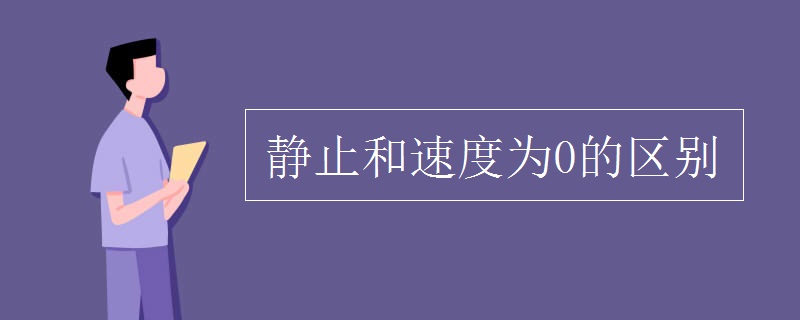 静止和速度为0的区别